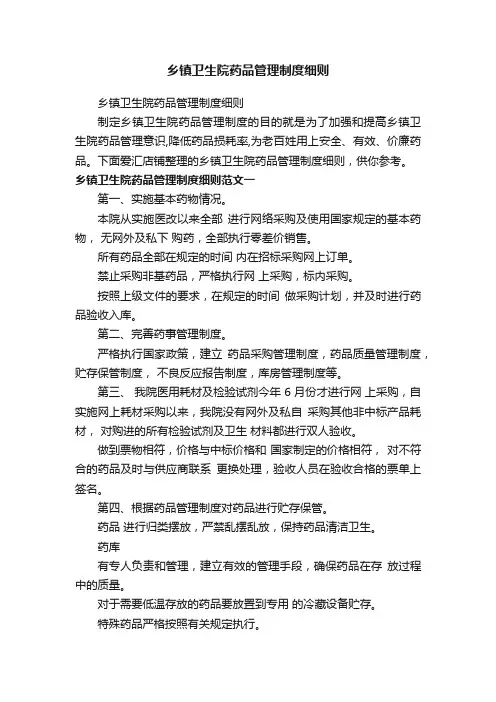 乡镇卫生院药品管理制度细则

乡镇卫生院药品管理制度细则

制定乡镇卫生院药品管理制度的目的就是为了加强和提高乡镇卫生院药品管理意识,降低药品损耗率,为老百姓用上安全、有效、价廉药品。下面爱汇店铺整理的乡镇卫生院药品管理制度细则，供你参考。

乡镇卫生院药品管理制度细则范文一

第一、实施基本药物情况。

本院从实施医改以来全部 进行网络采购及使用国家规定的基本药物， 无网外及私下 购药，全部执行零差价销售。

所有药品全部在规定的时间 内在招标采购网上订单。

禁止采购非基药品，严格执行网 上采购，标内采购。

按照上级文件的要求，在规定的时间 做采购计划，并及时进行药品验收入库。

第二、完善药事管理制度。

严格执行国家政策，建立 药品采购管理制度，药品质量管理制度，贮存保管制度， 不良反应报告制度，库房管理制度等。

第三、 我院医用耗材及检验试剂今年 6 月份才进行网 上采购，自实施网上耗材采购以来，我院没有网外及私自 采购其他非中标产品耗材， 对购进的所有检验试剂及卫生 材料都进行双人验收。

做到票物相符，价格与中标价格和 国家制定的价格相符， 对不符合的药品及时与供应商联系 更换处理，验收人员在验收合格的票单上签名。

第四、根据药品管理制度对药品进行贮存保管。

药品 进行归类摆放，严禁乱摆乱放，保持药品清洁卫生。

药库

有专人负责和管理，建立有效的管理手段，确保药品在存 放过程中的质量。

对于需要低温存放的药品要放置到专用 的冷藏设备贮存。

特殊药品严格按照有关规定执行。